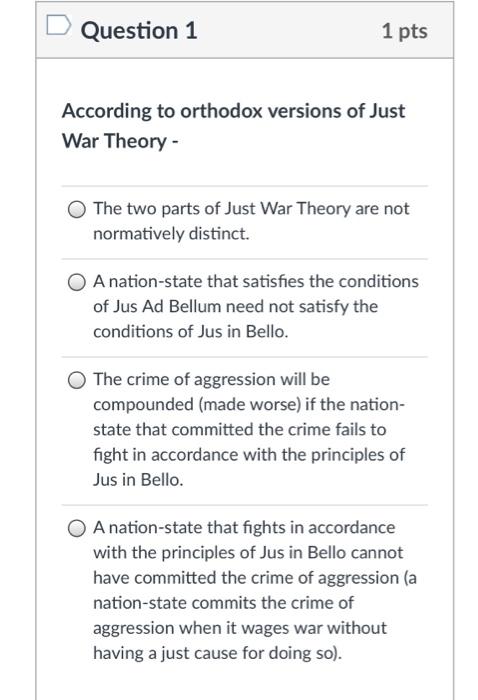 Question 1

1 pts

According to orthodox versions of Just War Theory -

The two parts of Just War Theory are not normatively distinct.

A nation-state that satisfies the conditions of Jus Ad Bellum need not satisfy the conditions of Jus in Bello.

The crime of aggression will be compounded (made worse) if the nation-state that committed the crime fails to fight in accordance with the principles of Jus in Bello.

A nation-state that fights in accordance with the principles of Jus in Bello cannot have committed the crime of aggression (a nation-state commits the crime of aggression when it wages war without having a just cause for doing so).